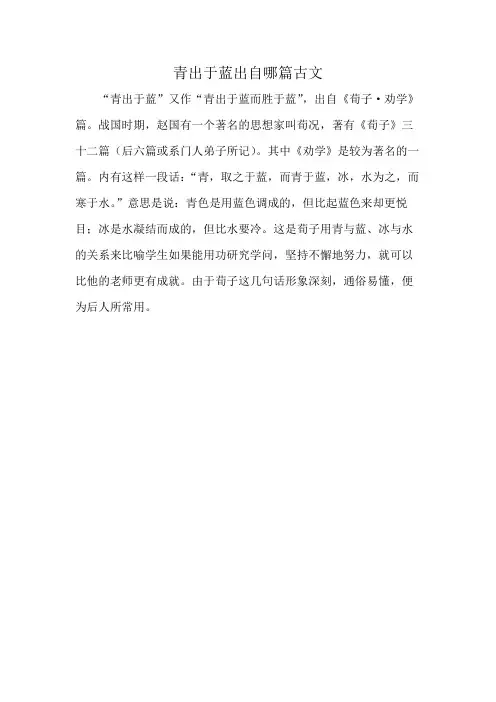 青出于蓝出自哪篇古文

“青出于蓝”又作“青出于蓝而胜于蓝”，出自《荀子·劝学》篇。战国时期，赵国有一个著名的思想家叫荀况，著有《荀子》三十二篇（后六篇或系门人弟子所记）。其中《劝学》是较为著名的一篇。内有这样一段话：“青，取之于蓝，而青于蓝，冰，水为之，而寒于水。”意思是说：青色是用蓝色调成的，但比起蓝色来却更悦目；冰是水凝结而成的，但比水要冷。这是荀子用青与蓝、冰与水的关系来比喻学生如果能用功研究学问，坚持不懈地努力，就可以比他的老师更有成就。由于荀子这几句话形象深刻，通俗易懂，便为后人所常用。